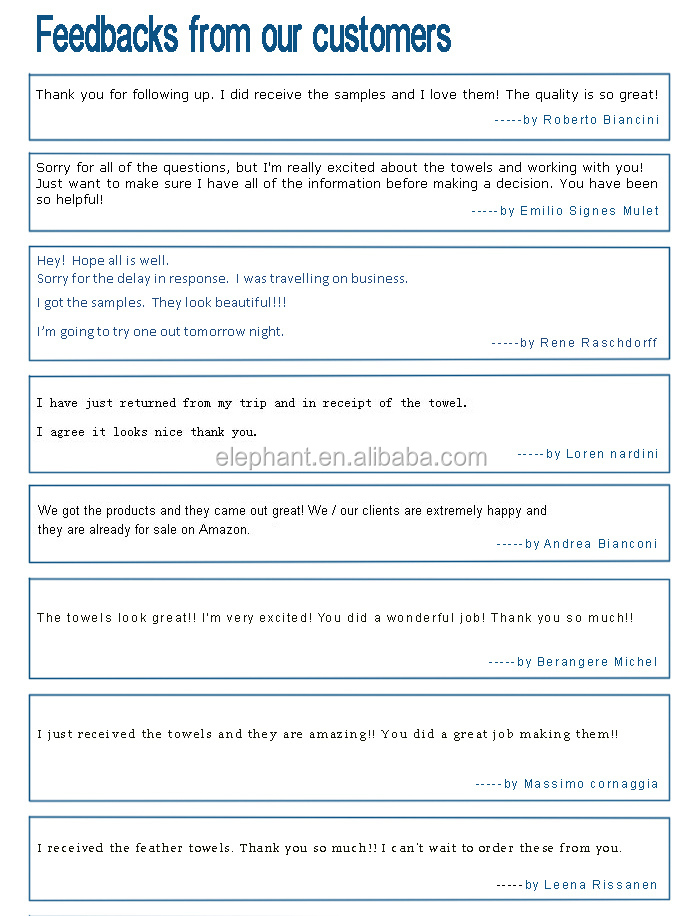 Feedbacks from our customers

Thank you for following up. I did receive the samples and I love them! The quality is so great!

-----by Roberto Biancini

Sorry for all of the questions, but I'm really excited about the towels and working with you! Just want to make sure I have all of the information before making a decision. You have been so helpful!

-----by Emilio Signes Mulet

Hey! Hope all is well.
Sorry for the delay in response. I was travelling on business.

I got the samples. They look beautiful!!!

I'm going to try one out tomorrow night.

-----by Rene Raschdorff

I have just returned from my trip and in receipt of the towel.

I agree it looks nice thank you.

elephant.en.alibaba.com

-----by Loren nardini

We got the products and they came out great! We / our clients are extremely happy and they are already for sale on Amazon.

-----by Andrea Bianconi

The towels look great!! I'm very excited! You did a wonderful job! Thank you so much!!

-----by Berangere Michel

I just received the towels and they are amazing!! You did a great job making them!!

-----by Massimo cornaggia

I received the feather towels. Thank you so much!! I can't wait to order these from you.

-----by Leena Rissanen